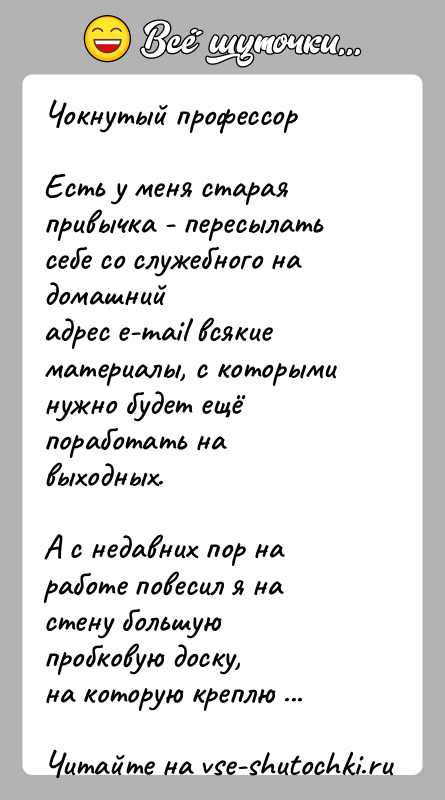 Всё шуточки...

Чокнутый профессор

Есть у меня старая привычка - пересылать себе со служебного на домашний адрес e-mail всякие материалы, с которыми нужно будет ещё поработать на выходных.

А с недавних пор на работе повесил я на стену большую пробковую доску, на которую креплю ...

Читайте на vse-shutochki.ru